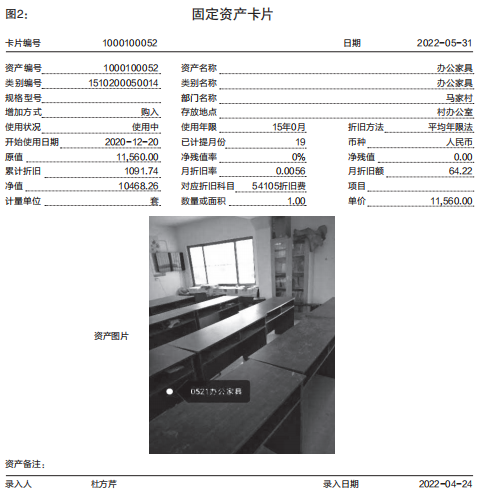 图2:

固定资产卡片

卡片编号 1000100052 日期 2022-05-31

资产编号 1000100052
资产名称 办公家具
类别编号 1510200050014
类别名称 办公家具
规格型号
部门名称 马家村
增加方式 购入
存放地点 村办公室
使用状况 使用中
使用年限 15年0月
折旧方法 平均年限法
开始使用日期 2020-12-20
已计提月份 19
币种 人民币
原值 11,560.00
净残值率 0%
净残值 0.00
累计折旧 1091.74
月折旧率 0.0056
月折旧额 64.22
净值 10468.26
对应折旧科目 54105折旧费
项目
计量单位 套
数量或面积 1.00
单价 11,560.00

资产图片

0521办公家具

资产备注:

录入人 杜方芹 录入日期 2022-04-24